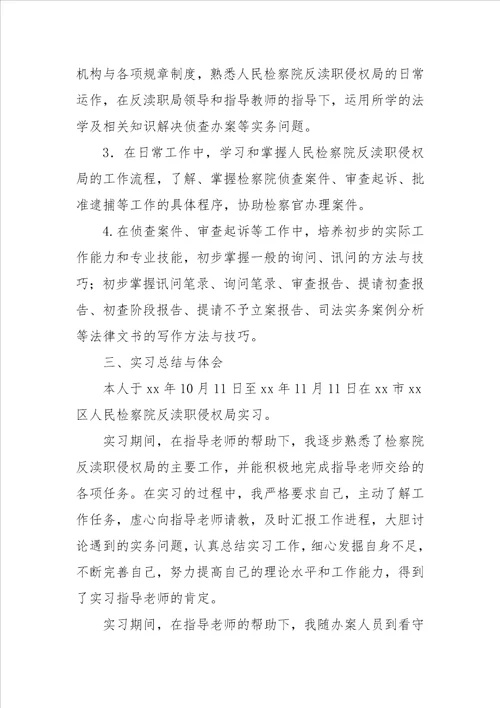 机构与各项规章制度，熟悉人民检察院反渎职侵权局的日常运作，在反渎职局领导和指导教师的指导下，运用所学的法学及相关知识解决侦查办案等实务问题。

3．在日常工作中，学习和掌握人民检察院反渎职侵权局的工作流程，了解、掌握检察院侦查案件、审查起诉、批准逮捕等工作的具体程序，协助检察官办理案件。

4.在侦查案件、审查起诉等工作中，培养初步的实际工作能力和专业技能，初步掌握一般的询问、讯问的方法与技巧；初步掌握讯问笔录、询问笔录、审查报告、提请初查报告、初查阶段报告、提请不予立案报告、司法实务案例分析等法律文书的写作方法与技巧。

三、实习总结与体会

本人于 xx 年 10 月 11 日至 xx 年 11 月 11 日在 xx 市 xx 区人民检察院反渎职侵权局实习。

实习期间，在指导老师的帮助下，我逐步熟悉了检察院反渎职侵权局的主要工作，并能积极地完成指导老师交给的各项任务。在实习的过程中，我严格要求自己，主动了解工作任务，虚心向指导老师请教，及时汇报工作进程，大胆讨论遇到的实务问题，认真总结实习工作，细心发掘自身不足，不断完善自己，努力提高自己的理论水平和工作能力，得到了实习指导老师的肯定。

实习期间，在指导老师的帮助下，我随办案人员到看守